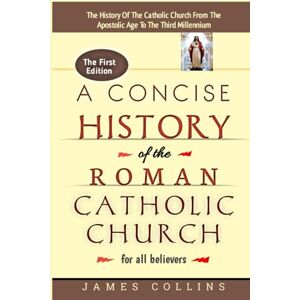 The History Of The Catholic Church From The Apostolic Age To The Third Millennium

The First Edition

A CONCISE HISTORY of the ROMAN CATHOLIC CHURCH

for all believers

JAMES COLLINS